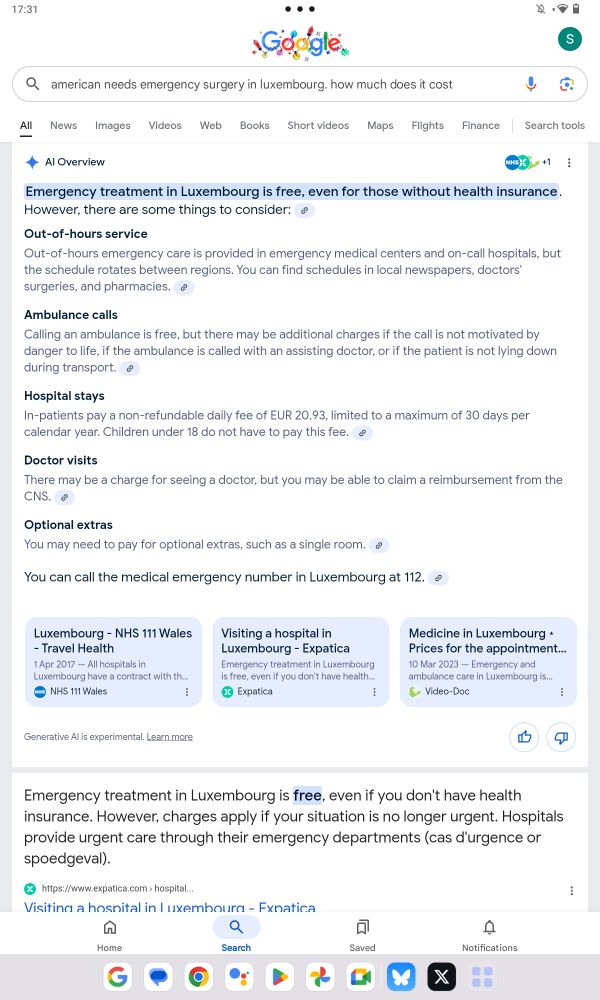 17:31

Google

S

american needs emergency surgery in luxembourg. how much does it cost

All News Images Videos Web Books Short videos Maps Flights Finance Search tools

AI Overview

+1

Emergency treatment in Luxembourg is free, even for those without health insurance. However, there are some things to consider:

Out-of-hours service
Out-of-hours emergency care is provided in emergency medical centers and on-call hospitals, but the schedule rotates between regions. You can find schedules in local newspapers, doctors' surgeries, and pharmacies.

Ambulance calls
Calling an ambulance is free, but there may be additional charges if the call is not motivated by danger to life, if the ambulance is called with an assisting doctor, or if the patient is not lying down during transport.

Hospital stays
In-patients pay a non-refundable daily fee of EUR 20.93, limited to a maximum of 30 days per calendar year. Children under 18 do not have to pay this fee.

Doctor visits
There may be a charge for seeing a doctor, but you may be able to claim a reimbursement from the CNS.

Optional extras
You may need to pay for optional extras, such as a single room.

You can call the medical emergency number in Luxembourg at 112.

Luxembourg - NHS 111 Wales - Travel Health
1 Apr 2017 — All hospitals in Luxembourg have a contract with th...
NHS 111 Wales

Visiting a hospital in Luxembourg - Expatica
Emergency treatment in Luxembourg is free, even if you don't have health...
Expatica

Medicine in Luxembourg • Prices for the appointment...
10 Mar 2023 — Emergency and ambulance care in Luxembourg is...
Video-Doc

Generative AI is experimental. Learn more

Emergency treatment in Luxembourg is free, even if you don't have health insurance. However, charges apply if your situation is no longer urgent. Hospitals provide urgent care through their emergency departments (cas d'urgence or spoedgeval).

https://www.expatica.com › hospital...
Visiting a hospital in Luxembourg - Expatica

Home Search Saved Notifications